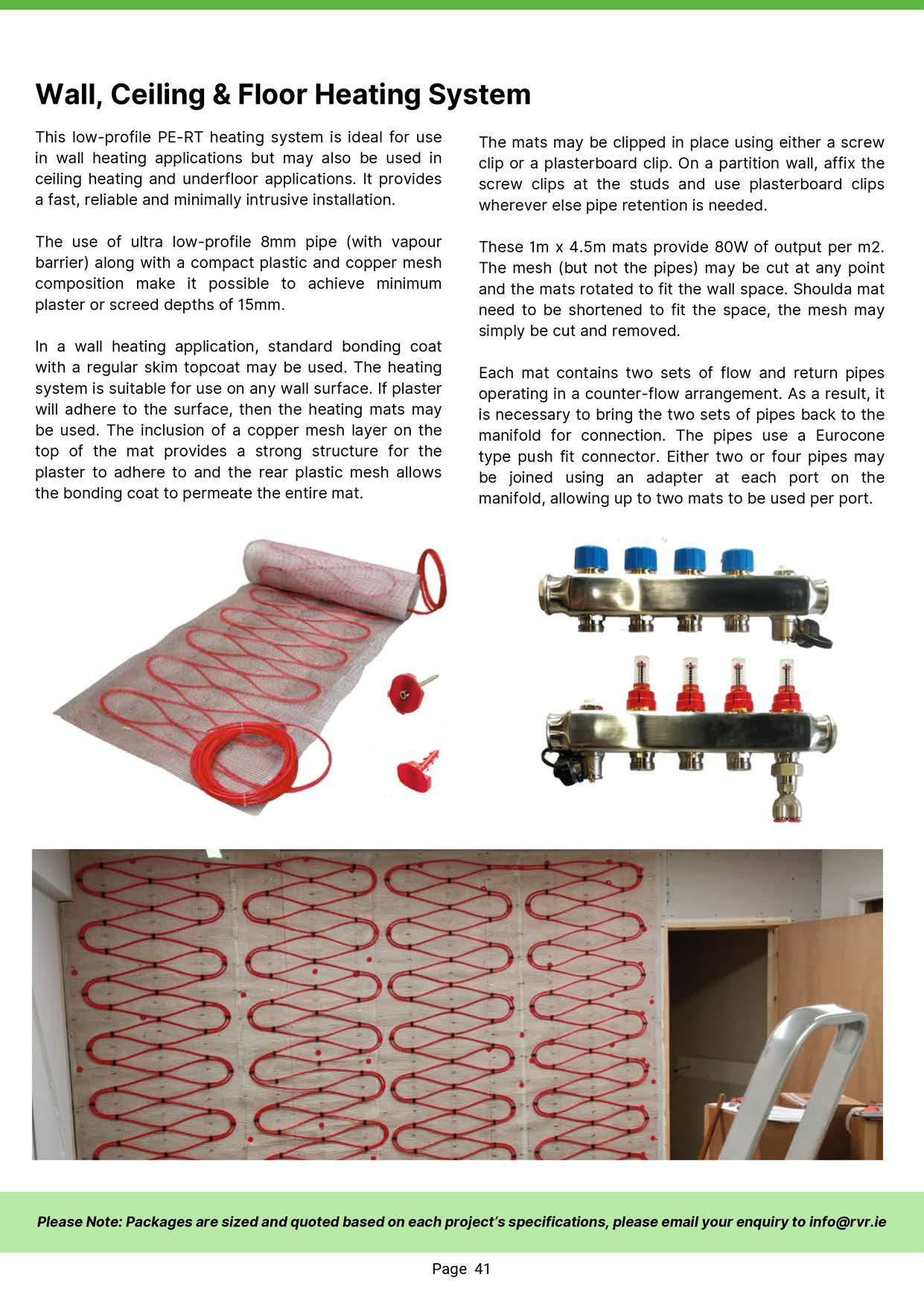 Wall, Ceiling & Floor Heating System

This low-profile PE-RT heating system is ideal for use in wall heating applications but may also be used in ceiling heating and underfloor applications. It provides a fast, reliable and minimally intrusive installation.

The use of ultra low-profile 8mm pipe (with vapour barrier) along with a compact plastic and copper mesh composition make it possible to achieve minimum plaster or screed depths of 15mm.

In a wall heating application, standard bonding coat with a regular skim topcoat may be used. The heating system is suitable for use on any wall surface. If plaster will adhere to the surface, then the heating mats may be used. The inclusion of a copper mesh layer on the top of the mat provides a strong structure for the plaster to adhere to and the rear plastic mesh allows the bonding coat to permeate the entire mat.

The mats may be clipped in place using either a screw clip or a plasterboard clip. On a partition wall, affix the screw clips at the studs and use plasterboard clips wherever else pipe retention is needed.

These 1m x 4.5m mats provide 80W of output per m2. The mesh (but not the pipes) may be cut at any point and the mats rotated to fit the wall space. Shoulda mat need to be shortened to fit the space, the mesh may simply be cut and removed.

Each mat contains two sets of flow and return pipes operating in a counter-flow arrangement. As a result, it is necessary to bring the two sets of pipes back to the manifold for connection. The pipes use a Eurocone type push fit connector. Either two or four pipes may be joined using an adapter at each port on the manifold, allowing up to two mats to be used per port.

Please Note: Packages are sized and quoted based on each project's specifications, please email your enquiry to info@rvr.ie

Page 41